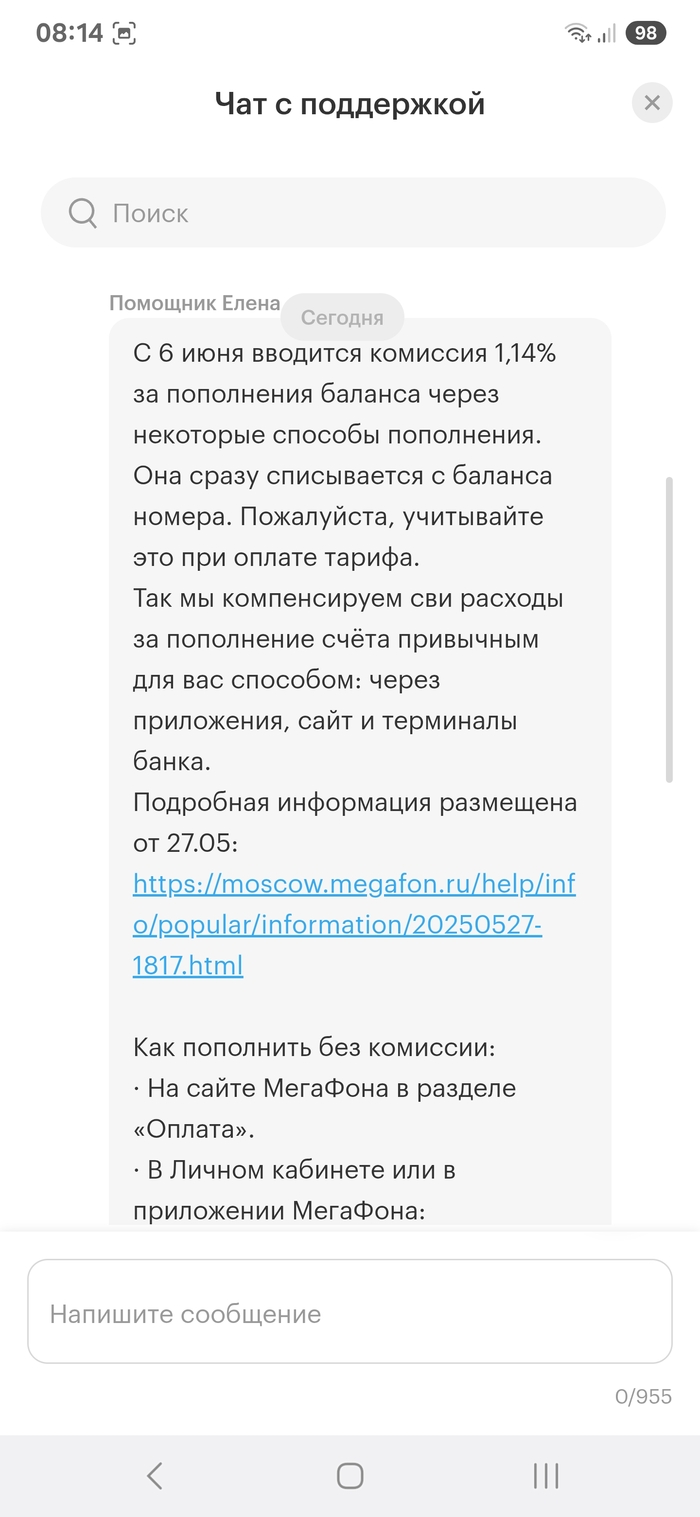 08:14 98

Чат с поддержкой

Поиск

Помощник Елена

Сегодня

С 6 июня вводится комиссия 1,14% за пополнения баланса через некоторые способы пополнения. Она сразу списывается с баланса номера. Пожалуйста, учитывайте это при оплате тарифа.
Так мы компенсируем сви расходы за пополнение счёта привычным для вас способом: через приложения, сайт и терминалы банка.
Подробная информация размещена от 27.05:
https://moscow.megafon.ru/help/info/popular/information/20250527-1817.html

Как пополнить без комиссии:
· На сайте МегаФона в разделе «Оплата».
· В Личном кабинете или в приложении МегаФона:

Напишите сообщение

0/955